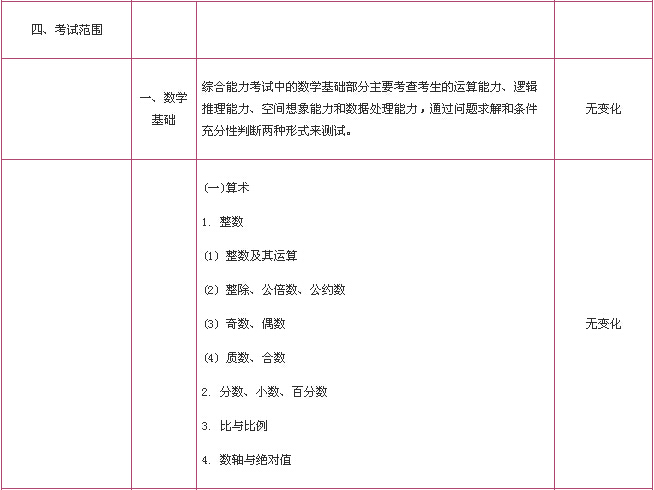 | 四、考试范围 | | | |
|---|---|---|---|
| | 一、数学基础 | 综合能力考试中的数学基础部分主要考查考生的运算能力、逻辑推理能力、空间想象能力和数据处理能力，通过问题求解和条件充分性判断两种形式来测试。 | 无变化 |
| | | (一)算术<br>1. 整数<br>(1) 整数及其运算<br>(2) 整除、公倍数、公约数<br>(3) 奇数、偶数<br>(4) 质数、合数<br>2. 分数、小数、百分数<br>3. 比与比例<br>4. 数轴与绝对值 | 无变化 |